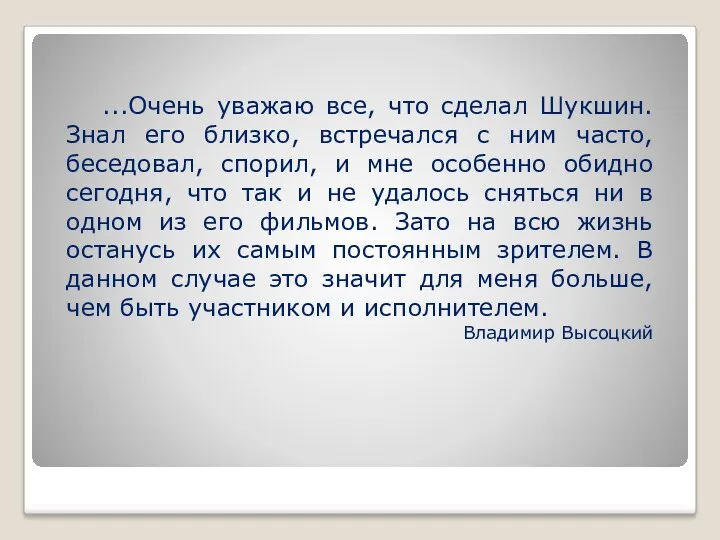 ...Очень уважаю все, что сделал Шукшин. Знал его близко, встречался с ним часто, беседовал, спорил, и мне особенно обидно сегодня, что так и не удалось сняться ни в одном из его фильмов. Зато на всю жизнь останусь их самым постоянным зрителем. В данном случае это значит для меня больше, чем быть участником и исполнителем.

Владимир Высоцкий